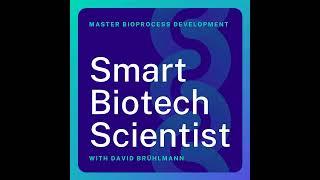 MASTER BIOPROCESS DEVELOPMENT

Smart Biotech Scientist

WITH DAVID BRÜHLMANN